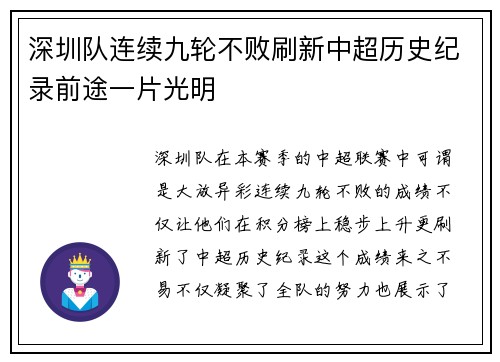 深圳队连续九轮不败刷新中超历史纪录前途一片光明

深圳队在本赛季的中超联赛中可谓是大放异彩连续九轮不败的成绩不仅让他们在积分榜上稳步上升更刷新了中超历史纪录这个成绩来之不易不仅凝聚了全队的努力也展示了